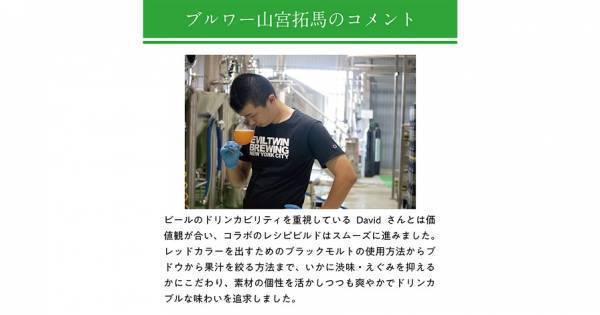 ブルワー山宮拓馬のコメント

EVILTWIN BREWING NEW YORK CITY

ビールのドリンカビリティを重視している David さんとは価値観が合い、コラボのレシピビルドはスムーズに進みました。レッドカラーを出すためのブラックモルトの使用方法からブドウから果汁を絞る方法まで、いかに渋味・えぐみを抑えるかにこだわり、素材の個性を活かしつつも爽やかでドリンカブルな味わいを追求しました。